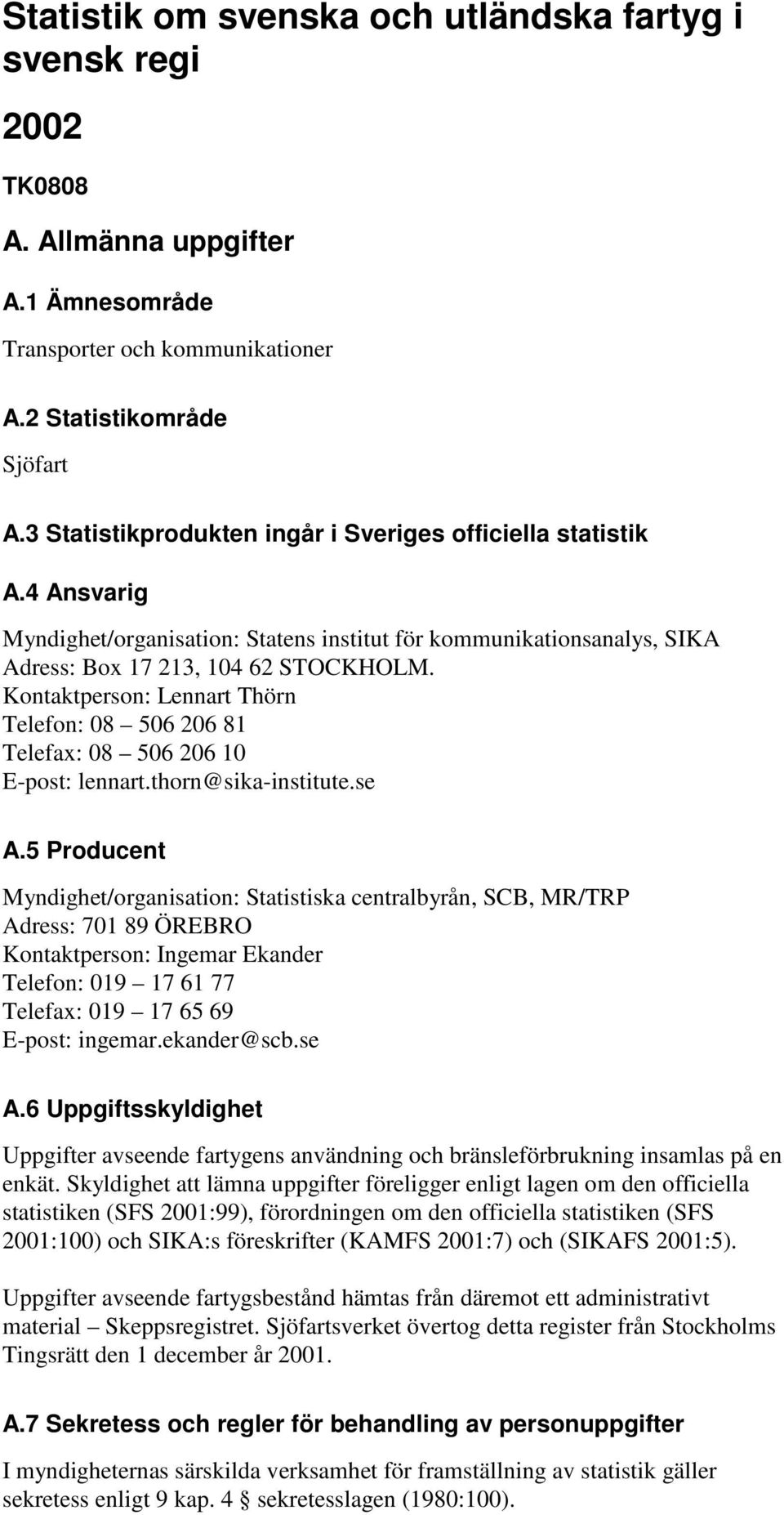 Statistik om svenska och utländska fartyg i svensk regi

2002

TK0808

A. Allmänna uppgifter

A.1 Ämnesområde

Transporter och kommunikationer

A.2 Statistikområde

Sjöfart

A.3 Statistikprodukten ingår i Sveriges officiella statistik

A.4 Ansvarig

Myndighet/organisation: Statens institut för kommunikationsanalys, SIKA
Adress: Box 17 213, 104 62 STOCKHOLM.
Kontaktperson: Lennart Thörn
Telefon: 08 – 506 206 81
Telefax: 08 – 506 206 10
E-post: lennart.thorn@sika-institute.se

A.5 Producent

Myndighet/organisation: Statistiska centralbyrån, SCB, MR/TRP
Adress: 701 89 ÖREBRO
Kontaktperson: Ingemar Ekander
Telefon: 019 – 17 61 77
Telefax: 019 – 17 65 69
E-post: ingemar.ekander@scb.se

A.6 Uppgiftsskyldighet

Uppgifter avseende fartygens användning och bränsleförbrukning insamlas på en enkät. Skyldighet att lämna uppgifter föreligger enligt lagen om den officiella statistiken (SFS 2001:99), förordningen om den officiella statistiken (SFS 2001:100) och SIKA:s föreskrifter (KAMFS 2001:7) och (SIKAFS 2001:5).

Uppgifter avseende fartygsbestånd hämtas från däremot ett administrativt material – Skeppsregistret. Sjöfartsverket övertog detta register från Stockholms Tingsrätt den 1 december år 2001.

A.7 Sekretess och regler för behandling av personuppgifter

I myndigheternas särskilda verksamhet för framställning av statistik gäller sekretess enligt 9 kap. 4 § sekretesslagen (1980:100).